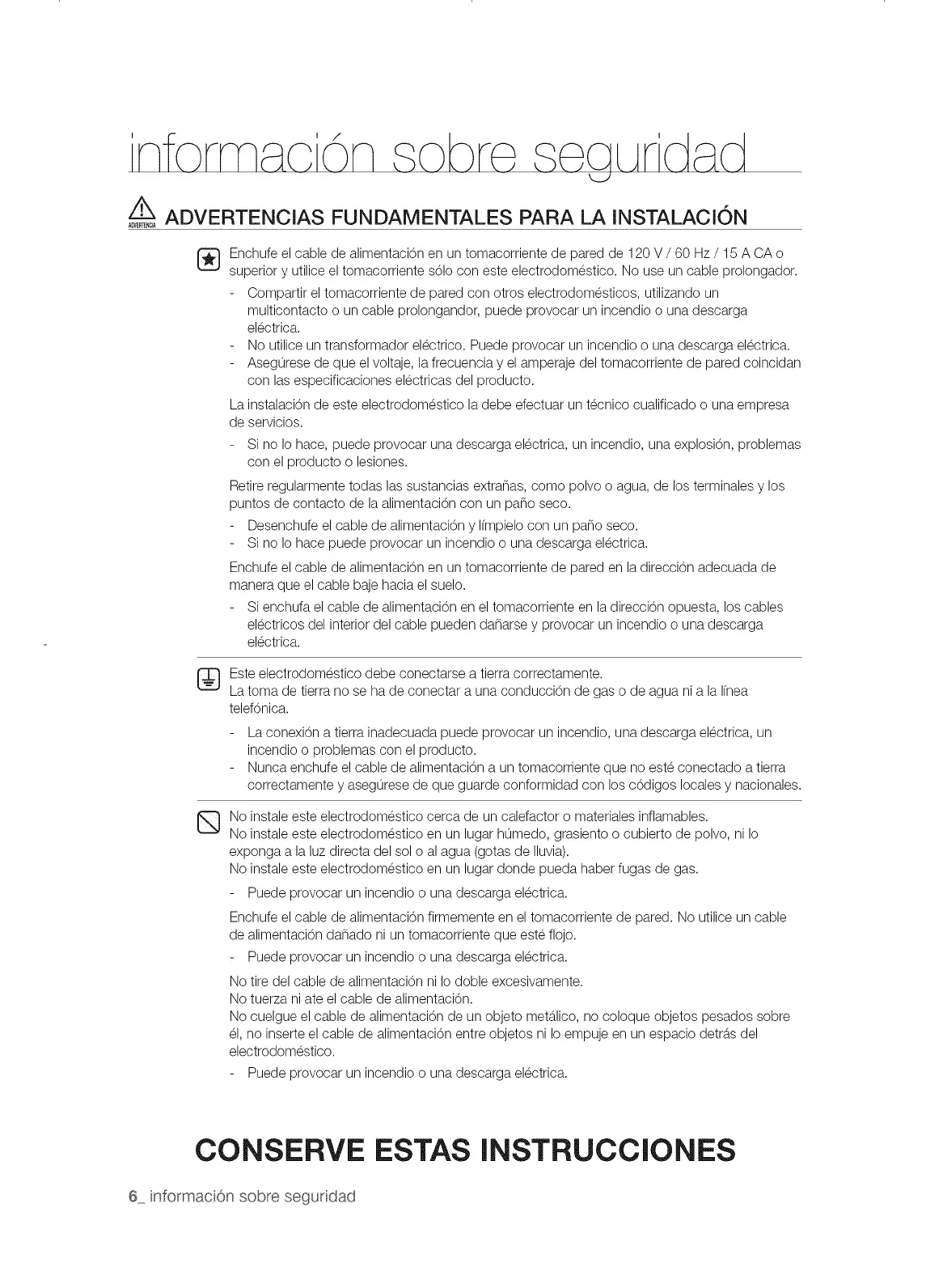 información sobre seguridad

ADVERTENCIA ADVERTENCIAS FUNDAMENTALES PARA LA INSTALACIÓN

Enchufe el cable de alimentación en un tomacorriente de pared de 120 V / 60 Hz / 15 A CA o superior y utilice el tomacorriente sólo con este electrodoméstico. No use un cable prolongador.

- Compartir el tomacorriente de pared con otros electrodomésticos, utilizando un multicontacto o un cable prolongandor, puede provocar un incendio o una descarga eléctrica.
- No utilice un transformador eléctrico. Puede provocar un incendio o una descarga eléctrica.
- Asegúrese de que el voltaje, la frecuencia y el amperaje del tomacorriente de pared coincidan con las especificaciones eléctricas del producto.

La instalación de este electrodoméstico la debe efectuar un técnico cualificado o una empresa de servicios.

- Si no lo hace, puede provocar una descarga eléctrica, un incendio, una explosión, problemas con el producto o lesiones.

Retire regularmente todas las sustancias extrañas, como polvo o agua, de los terminales y los puntos de contacto de la alimentación con un paño seco.

- Desenchufe el cable de alimentación y límpielo con un paño seco.
- Si no lo hace puede provocar un incendio o una descarga eléctrica.

Enchufe el cable de alimentación en un tomacorriente de pared en la dirección adecuada de manera que el cable baje hacia el suelo.

- Si enchufa el cable de alimentación en el tomacorriente en la dirección opuesta, los cables eléctricos del interior del cable pueden dañarse y provocar un incendio o una descarga eléctrica.

Este electrodoméstico debe conectarse a tierra correctamente.
La toma de tierra no se ha de conectar a una conducción de gas o de agua ni a la línea telefónica.

- La conexión a tierra inadecuada puede provocar un incendio, una descarga eléctrica, un incendio o problemas con el producto.
- Nunca enchufe el cable de alimentación a un tomacorriente que no esté conectado a tierra correctamente y asegúrese de que guarde conformidad con los códigos locales y nacionales.

No instale este electrodoméstico cerca de un calefactor o materiales inflamables.
No instale este electrodoméstico en un lugar húmedo, grasiento o cubierto de polvo, ni lo exponga a la luz directa del sol o al agua (gotas de lluvia).
No instale este electrodoméstico en un lugar donde pueda haber fugas de gas.

- Puede provocar un incendio o una descarga eléctrica.

Enchufe el cable de alimentación firmemente en el tomacorriente de pared. No utilice un cable de alimentación dañado ni un tomacorriente que esté flojo.

- Puede provocar un incendio o una descarga eléctrica.

No tire del cable de alimentación ni lo doble excesivamente.
No tuerza ni ate el cable de alimentación.
No cuelgue el cable de alimentación de un objeto metálico, no coloque objetos pesados sobre él, no inserte el cable de alimentación entre objetos ni lo empuje en un espacio detrás del electrodoméstico.

- Puede provocar un incendio o una descarga eléctrica.

CONSERVE ESTAS INSTRUCCIONES

6_ información sobre seguridad